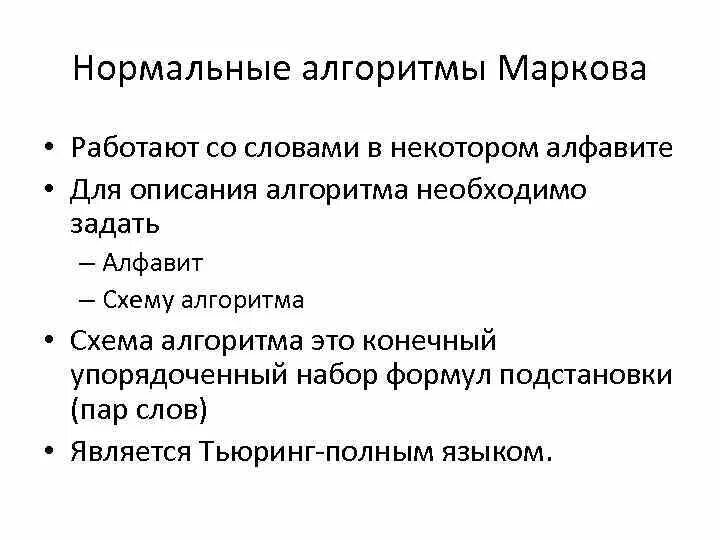 Нормальные алгоритмы Маркова

• Работают со словами в некотором алфавите
• Для описания алгоритма необходимо задать
– Алфавит
– Схему алгоритма
• Схема алгоритма это конечный упорядоченный набор формул подстановки (пар слов)
• Является Тьюринг-полным языком.